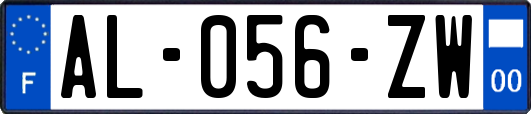 F

AL-056-ZW

00